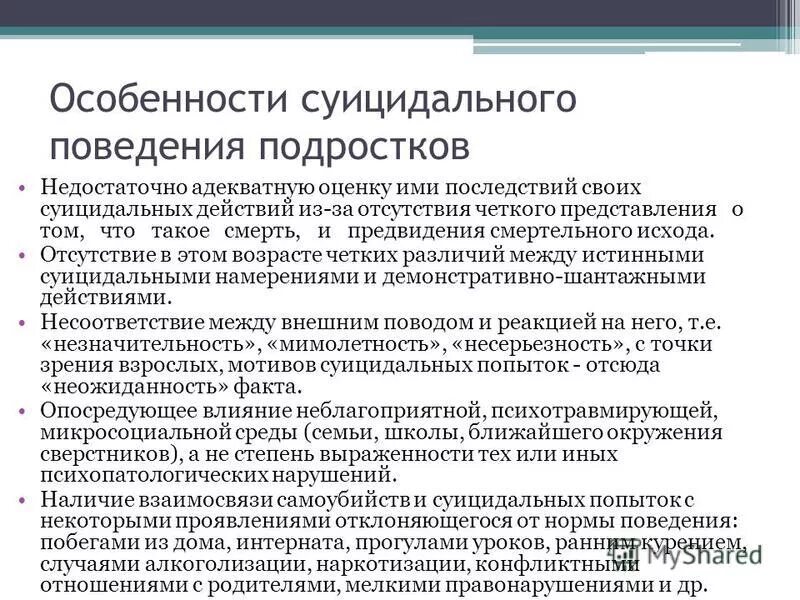 Особенности суицидального поведения подростков

• Недостаточно адекватную оценку ими последствий своих суицидальных действий из-за отсутствия четкого представления о том, что такое смерть, и предвидения смертельного исхода.
• Отсутствие в этом возрасте четких различий между истинными суицидальными намерениями и демонстративно-шантажными действиями.
• Несоответствие между внешним поводом и реакцией на него, т.е. «незначительность», «мимолетность», «несерьезность», с точки зрения взрослых, мотивов суицидальных попыток - отсюда «неожиданность» факта.
• Опосредующее влияние неблагоприятной, психотравмирующей, микросоциальной среды (семьи, школы, ближайшего окружения сверстников), а не степень выраженности тех или иных психопатологических нарушений.
• Наличие взаимосвязи самоубийств и суицидальных попыток с некоторыми проявлениями отклоняющегося от нормы поведения: побегами из дома, интерната, прогулами уроков, ранним курением, случаями алкоголизации, наркотизации, конфликтными отношениями с родителями, мелкими правонарушениями и др.

MyShared